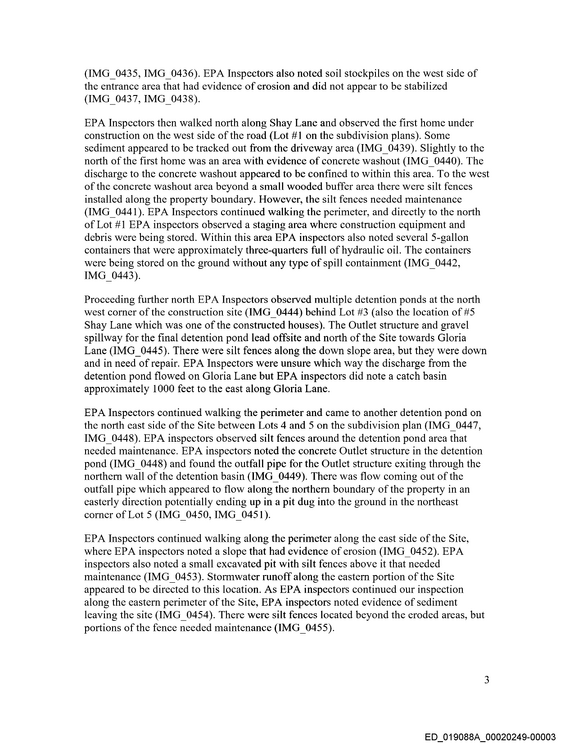 (IMG_0435, IMG_0436). EPA Inspectors also noted soil stockpiles on the west side of the entrance area that had evidence of erosion and did not appear to be stabilized (IMG_0437, IMG_0438).

EPA Inspectors then walked north along Shay Lane and observed the first home under construction on the west side of the road (Lot #1 on the subdivision plans). Some sediment appeared to be tracked out from the driveway area (IMG_0439). Slightly to the north of the first home was an area with evidence of concrete washout (IMG_0440). The discharge to the concrete washout appeared to be confined to within this area. To the west of the concrete washout area beyond a small wooded buffer area there were silt fences installed along the property boundary. However, the silt fences needed maintenance (IMG_0441). EPA Inspectors continued walking the perimeter, and directly to the north of Lot #1 EPA inspectors observed a staging area where construction equipment and debris were being stored. Within this area EPA inspectors also noted several 5-gallon containers that were approximately three-quarters full of hydraulic oil. The containers were being stored on the ground without any type of spill containment (IMG_0442, IMG_0443).

Proceeding further north EPA Inspectors observed multiple detention ponds at the north west corner of the construction site (IMG_0444) behind Lot #3 (also the location of #5 Shay Lane which was one of the constructed houses). The Outlet structure and gravel spillway for the final detention pond lead offsite and north of the Site towards Gloria Lane (IMG_0445). There were silt fences along the down slope area, but they were down and in need of repair. EPA Inspectors were unsure which way the discharge from the detention pond flowed on Gloria Lane but EPA inspectors did note a catch basin approximately 1000 feet to the east along Gloria Lane.

EPA Inspectors continued walking the perimeter and came to another detention pond on the north east side of the Site between Lots 4 and 5 on the subdivision plan (IMG_0447, IMG_0448). EPA inspectors observed silt fences around the detention pond area that needed maintenance. EPA inspectors noted the concrete Outlet structure in the detention pond (IMG_0448) and found the outfall pipe for the Outlet structure exiting through the northern wall of the detention basin (IMG_0449). There was flow coming out of the outfall pipe which appeared to flow along the northern boundary of the property in an easterly direction potentially ending up in a pit dug into the ground in the northeast corner of Lot 5 (IMG_0450, IMG_0451).

EPA Inspectors continued walking along the perimeter along the east side of the Site, where EPA inspectors noted a slope that had evidence of erosion (IMG_0452). EPA inspectors also noted a small excavated pit with silt fences above it that needed maintenance (IMG_0453). Stormwater runoff along the eastern portion of the Site appeared to be directed to this location. As EPA inspectors continued our inspection along the eastern perimeter of the Site, EPA inspectors noted evidence of sediment leaving the site (IMG_0454). There were silt fences located beyond the eroded areas, but portions of the fence needed maintenance (IMG_0455).

3

ED_019088A_00020249-00003